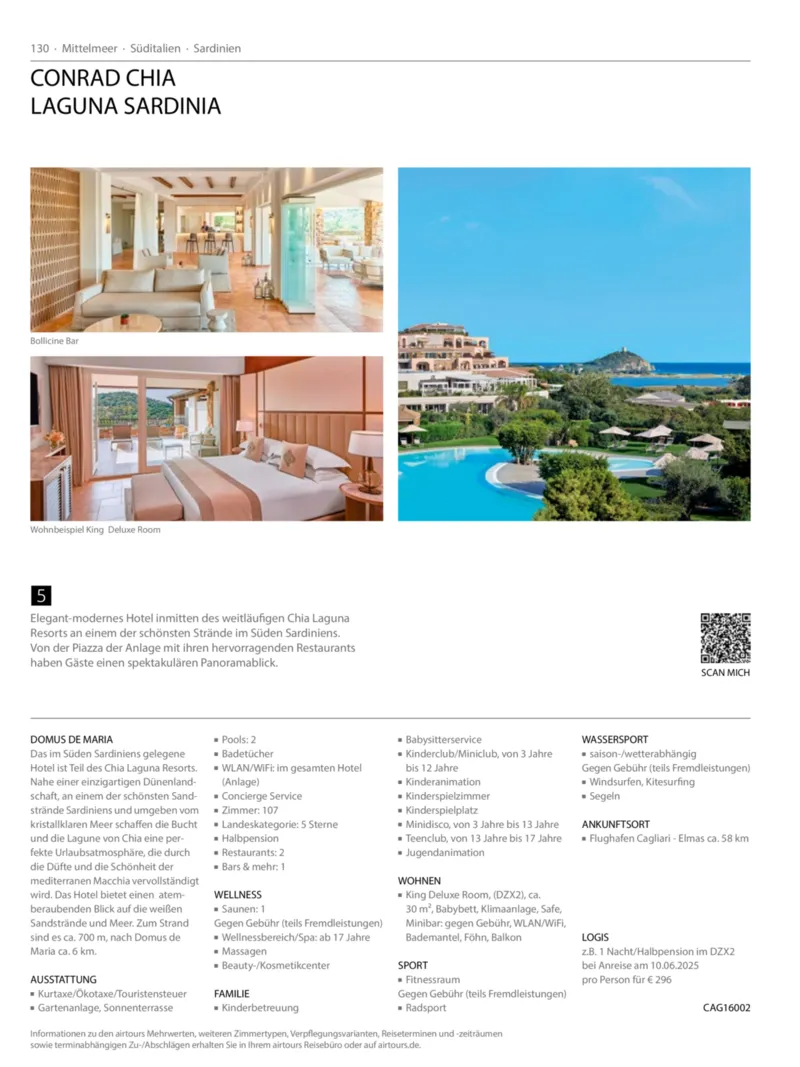 130 · Mittelmeer · Süditalien · Sardinien

CONRAD CHIA LAGUNA SARDINIA

Bollicine Bar

Wohnbeispiel King Deluxe Room

5

Elegant-modernes Hotel inmitten des weitläufigen Chia Laguna Resorts an einem der schönsten Strände im Süden Sardiniens. Von der Piazza der Anlage mit ihren hervorragenden Restaurants haben Gäste einen spektakulären Panoramablick.

SCAN MICH

DOMUS DE MARIA
Das im Süden Sardiniens gelegene Hotel ist Teil des Chia Laguna Resorts. Nahe einer einzigartigen Dünenlandschaft, an einem der schönsten Sandstrände Sardiniens und umgeben vom kristallklaren Meer schaffen die Bucht und die Lagune von Chia eine perfekte Urlaubsatmosphäre, die durch die Düfte und die Schönheit der mediterranen Macchia vervollständigt wird. Das Hotel bietet einen atemberaubenden Blick auf die weißen Sandstrände und Meer. Zum Strand sind es ca. 700 m, nach Domus de Maria ca. 6 km.

AUSSTATTUNG
▪ Kurtaxe/Ökotaxe/Touristensteuer
▪ Gartenanlage, Sonnenterrasse
▪ Pools: 2
▪ Badetücher
▪ WLAN/WiFi: im gesamten Hotel (Anlage)
▪ Concierge Service
▪ Zimmer: 107
▪ Landeskategorie: 5 Sterne
▪ Halbpension
▪ Restaurants: 2
▪ Bars & mehr: 1

WELLNESS
▪ Saunen: 1
Gegen Gebühr (teils Fremdleistungen)
▪ Wellnessbereich/Spa: ab 17 Jahre
▪ Massagen
▪ Beauty-/Kosmetikcenter

FAMILIE
▪ Kinderbetreuung
▪ Babysitterservice
▪ Kinderclub/Miniclub, von 3 Jahre bis 12 Jahre
▪ Kinderanimation
▪ Kinderspielzimmer
▪ Kinderspielplatz
▪ Minidisco, von 3 Jahre bis 13 Jahre
▪ Teenclub, von 13 Jahre bis 17 Jahre
▪ Jugendanimation

WOHNEN
▪ King Deluxe Room, (DZX2), ca. 30 m², Babybett, Klimaanlage, Safe, Minibar: gegen Gebühr, WLAN/WiFi, Bademantel, Föhn, Balkon

SPORT
▪ Fitnessraum
Gegen Gebühr (teils Fremdleistungen)
▪ Radsport

WASSERSPORT
▪ saison-/wetterabhängig
Gegen Gebühr (teils Fremdleistungen)
▪ Windsurfen, Kitesurfing
▪ Segeln

ANKUNFTSORT
▪ Flughafen Cagliari - Elmas ca. 58 km

LOGIS
z.B. 1 Nacht/Halbpension im DZX2 bei Anreise am 10.06.2025 pro Person für € 296

CAG16002

Informationen zu den airtours Mehrwerten, weiteren Zimmertypen, Verpflegungsvarianten, Reiseterminen und -zeiträumen sowie terminabhängigen Zu-/Abschlägen erhalten Sie in Ihrem airtours Reisebüro oder auf airtours.de.